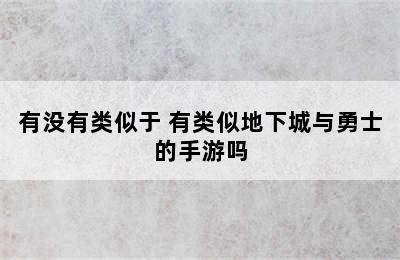 有没有类似于 有类似地下城与勇士的手游吗